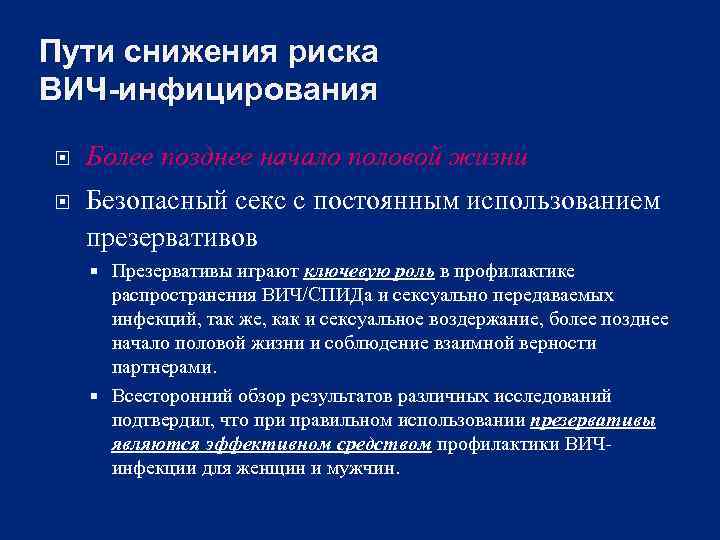 Пути снижения риска ВИЧ-инфицирования

Более позднее начало половой жизни

Безопасный секс с постоянным использованием презервативов

Презервативы играют ключевую роль в профилактике распространения ВИЧ/СПИДа и сексуально передаваемых инфекций, так же, как и сексуальное воздержание, более позднее начало половой жизни и соблюдение взаимной верности партнерами.

Всесторонний обзор результатов различных исследований подтвердил, что при правильном использовании презервативы являются эффективном средством профилактики ВИЧ-инфекции для женщин и мужчин.